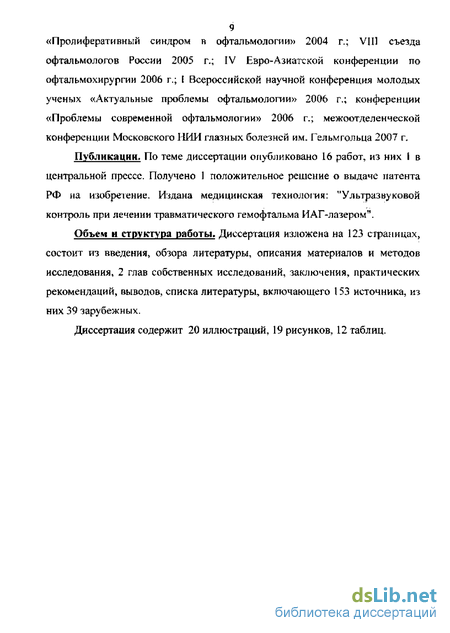 9

«Пролиферативный синдром в офтальмологии» 2004 г.; VIII съезда офтальмологов России 2005 г.; IV Евро-Азиатской конференции по офтальмохирургии 2006 г.; I Всероссийской научной конференция молодых ученых «Актуальные проблемы офтальмологии» 2006 г.; конференции «Проблемы современной офтальмологии» 2006 г.; межотделенческой конференции Московского НИИ глазных болезней им. Гельмгольца 2007 г.

Публикации. По теме диссертации опубликовано 16 работ, из них 1 в центральной прессе. Получено 1 положительное решение о выдаче патента РФ на изобретение. Издана медицинская технология: "Ультразвуковой контроль при лечении травматического гемофтальма ИАГ-лазером".

Объем и структура работы. Диссертация изложена на 123 страницах, состоит из введения, обзора литературы, описания материалов и методов исследования, 2 глав собственных исследований, заключения, практических рекомендаций, выводов, списка литературы, включающего 153 источника, из них 39 зарубежных.

Диссертация содержит 20 иллюстраций, 19 рисунков, 12 таблиц.

dsLib.net
библиотека диссертаций